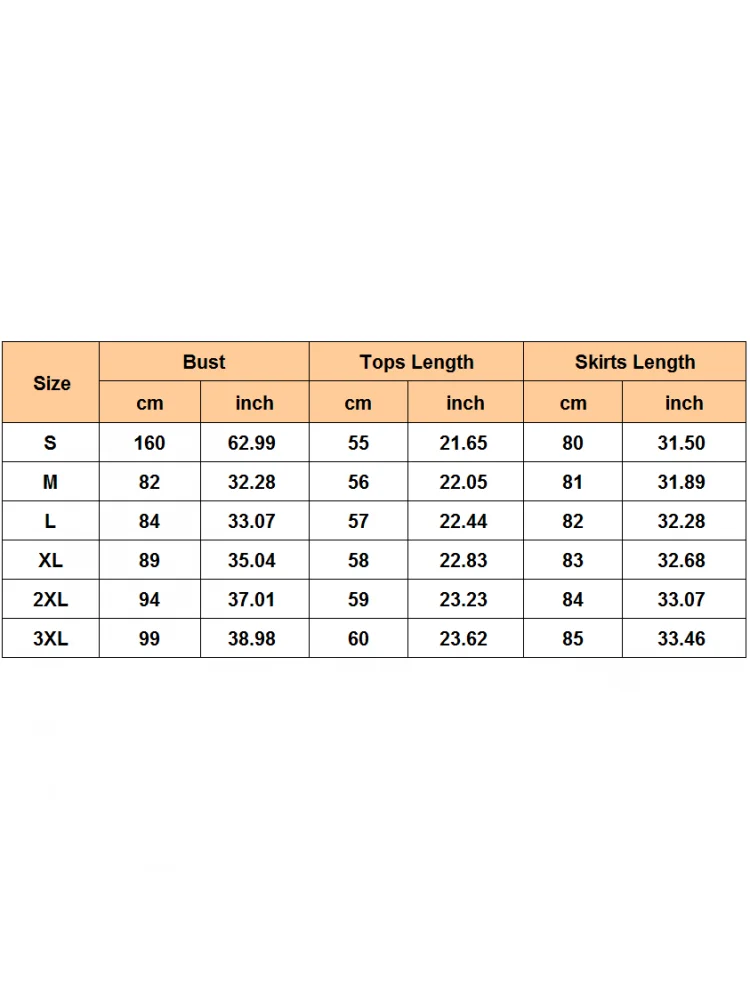 | Size | Bust | | Tops Length | | Skirts Length | |
|---|---|---|---|---|---|---|
| | cm | inch | cm | inch | cm | inch |
| S | 160 | 62.99 | 55 | 21.65 | 80 | 31.50 |
| M | 82 | 32.28 | 56 | 22.05 | 81 | 31.89 |
| L | 84 | 33.07 | 57 | 22.44 | 82 | 32.28 |
| XL | 89 | 35.04 | 58 | 22.83 | 83 | 32.68 |
| 2XL | 94 | 37.01 | 59 | 23.23 | 84 | 33.07 |
| 3XL | 99 | 38.98 | 60 | 23.62 | 85 | 33.46 |